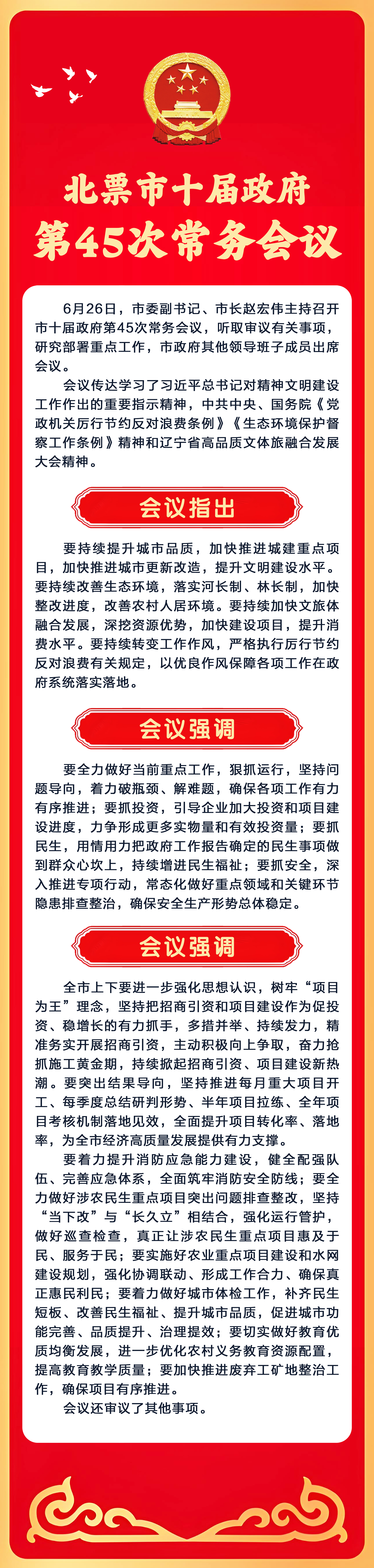 北票市十届政府
第45次常务会议

6月26日，市委副书记、市长赵宏伟主持召开市十届政府第45次常务会议，听取审议有关事项，研究部署重点工作，市政府其他领导班子成员出席会议。

会议传达学习了习近平总书记对精神文明建设工作作出的重要指示精神，中共中央、国务院《党政机关厉行节约反对浪费条例》《生态环境保护督察工作条例》精神和辽宁省高品质文体旅融合发展大会精神。

会议指出

要持续提升城市品质，加快推进城建重点项目，加快推进城市更新改造，提升文明建设水平。要持续改善生态环境，落实河长制、林长制，加快整改进度，改善农村人居环境。要持续加快文旅体融合发展，深挖资源优势，加快建设项目，提升消费水平。要持续转变工作作风，严格执行厉行节约反对浪费有关规定，以优良作风保障各项工作在政府系统落实落地。

会议强调

要全力做好当前重点工作，狠抓运行，坚持问题导向，着力破瓶颈、解难题，确保各项工作有力有序推进；要抓投资，引导企业加大投资和项目建设进度，力争形成更多实物量和有效投资量；要抓民生，用情用力把政府工作报告确定的民生事项做到群众心坎上，持续增进民生福祉；要抓安全，深入推进专项行动，常态化做好重点领域和关键环节隐患排查整治，确保安全生产形势总体稳定。

会议强调

全市上下要进一步强化思想认识，树牢“项目为王”理念，坚持把招商引资和项目建设作为促投资、稳增长的有力抓手，多措并举、持续发力，精准务实开展招商引资，主动积极向上争取，奋力抢抓施工黄金期，持续掀起招商引资、项目建设新热潮。要突出结果导向，坚持推进每月重大项目开工、每季度总结研判形势、半年项目拉练、全年项目考核机制落地见效，全面提升项目转化率、落地率，为全市经济高质量发展提供有力支撑。

要着力提升消防应急能力建设，健全配强队伍、完善应急体系，全面筑牢消防安全防线；要全力做好涉农民生重点项目突出问题排查整改，坚持“当下改”与“长久立”相结合，强化运行管护，做好巡查检查，真正让涉农民生重点项目惠及于民、服务于民；要实施好农业重点项目建设和水网建设规划，强化协调联动、形成工作合力、确保真正惠民利民；要着力做好城市体检工作，补齐民生短板、改善民生福祉、提升城市品质，促进城市功能完善、品质提升、治理提效；要切实做好教育优质均衡发展，进一步优化农村义务教育资源配置，提高教育教学质量；要加快推进废弃工矿地整治工作，确保项目有序推进。

会议还审议了其他事项。